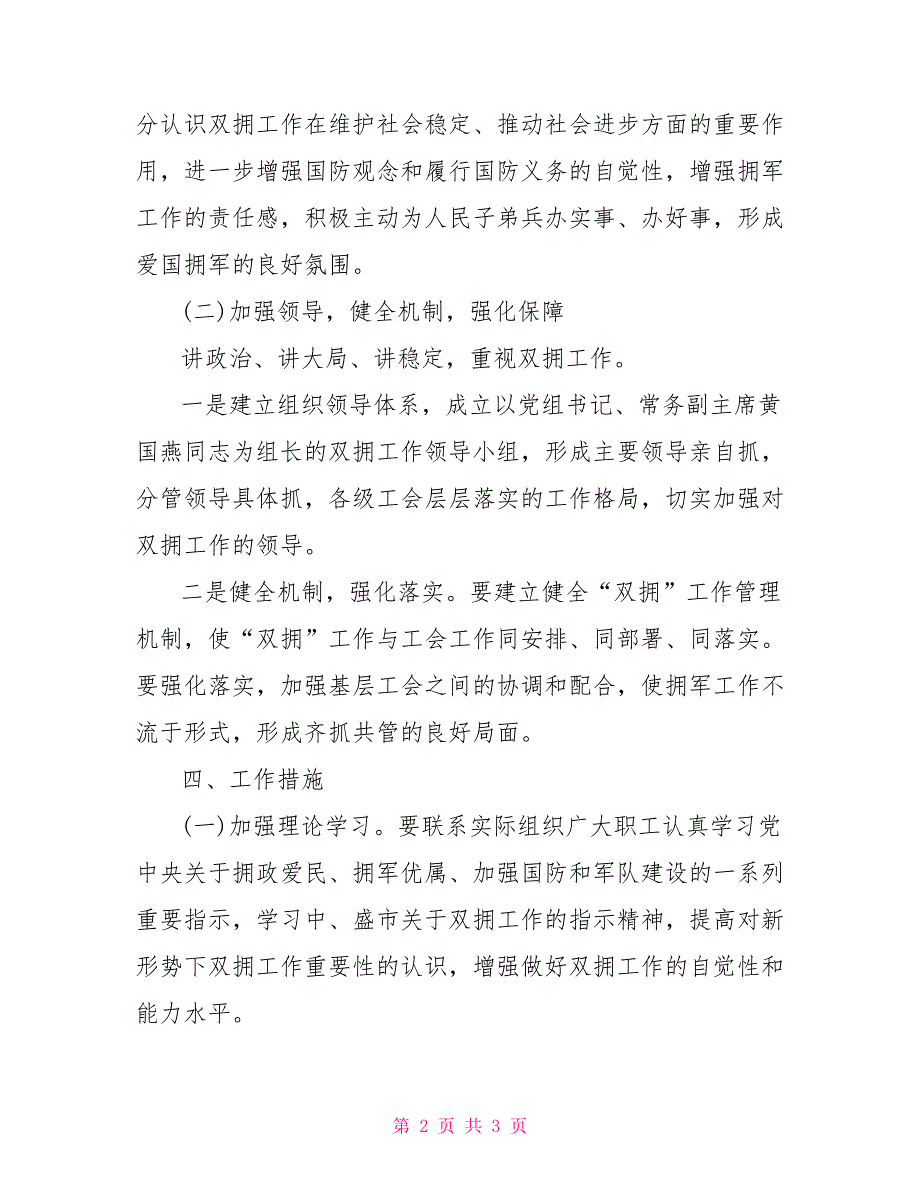 分认识双拥工作在维护社会稳定、推动社会进步方面的重要作用，进一步增强国防观念和履行国防义务的自觉性，增强拥军工作的责任感，积极主动为人民子弟兵办实事、办好事，形成爱国拥军的良好氛围。

(二)加强领导，健全机制，强化保障

讲政治、讲大局、讲稳定，重视双拥工作。

一是建立组织领导体系，成立以党组书记、常务副主席黄国燕同志为组长的双拥工作领导小组，形成主要领导亲自抓，分管领导具体抓，各级工会层层落实的工作格局，切实加强对双拥工作的领导。

二是健全机制，强化落实。要建立健全“双拥”工作管理机制，使“双拥”工作与工会工作同安排、同部署、同落实。要强化落实，加强基层工会之间的协调和配合，使拥军工作不流于形式，形成齐抓共管的良好局面。

四、工作措施

(一)加强理论学习。要联系实际组织广大职工认真学习党中央关于拥政爱民、拥军优属、加强国防和军队建设的一系列重要指示，学习中、盛市关于双拥工作的指示精神，提高对新形势下双拥工作重要性的认识，增强做好双拥工作的自觉性和能力水平。

第 2 页 共 3 页